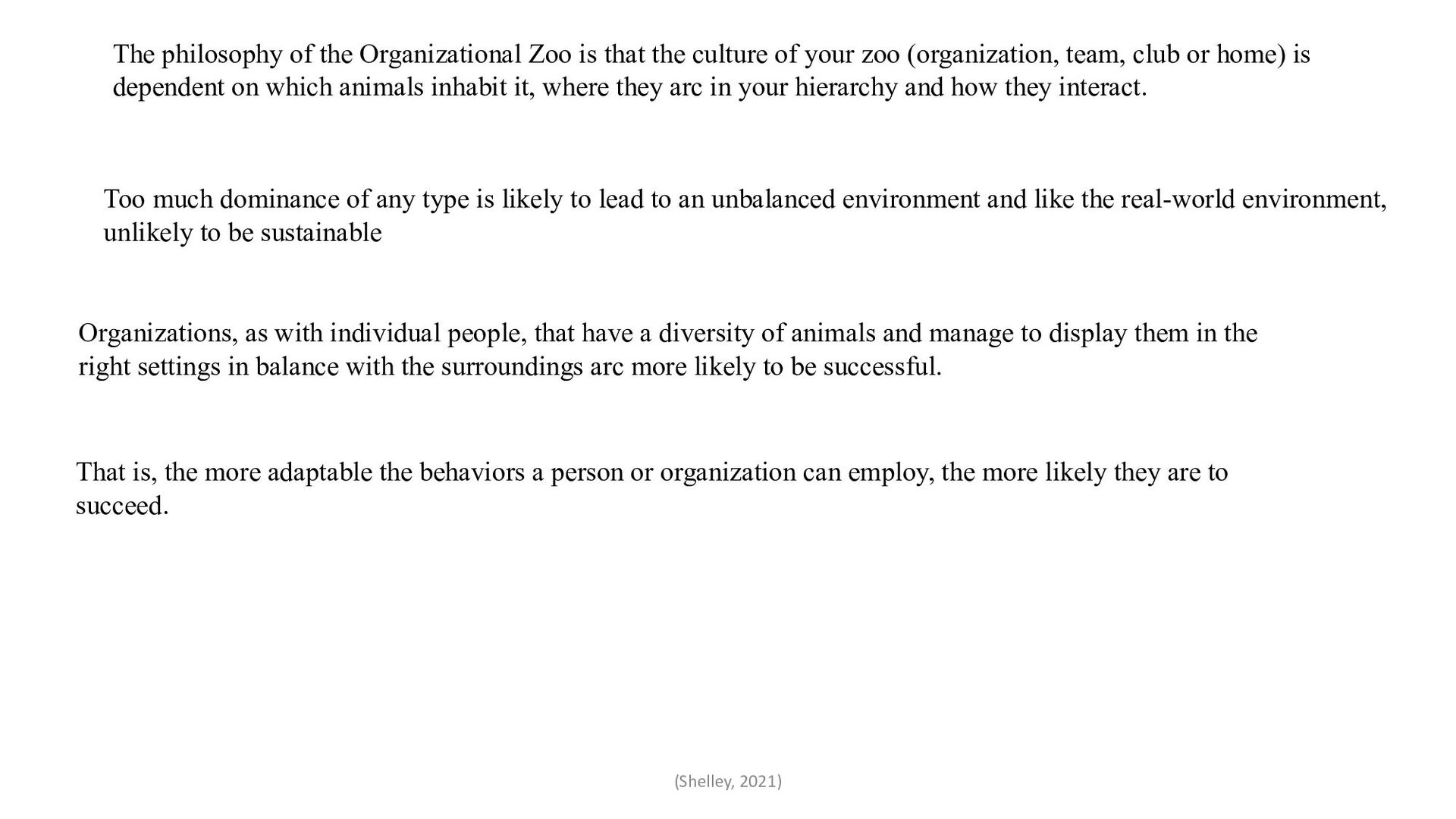 The philosophy of the Organizational Zoo is that the culture of your zoo (organization, team, club or home) is dependent on which animals inhabit it, where they arc in your hierarchy and how they interact.

Too much dominance of any type is likely to lead to an unbalanced environment and like the real-world environment, unlikely to be sustainable

Organizations, as with individual people, that have a diversity of animals and manage to display them in the right settings in balance with the surroundings arc more likely to be successful.

That is, the more adaptable the behaviors a person or organization can employ, the more likely they are to succeed.

(Shelley, 2021)